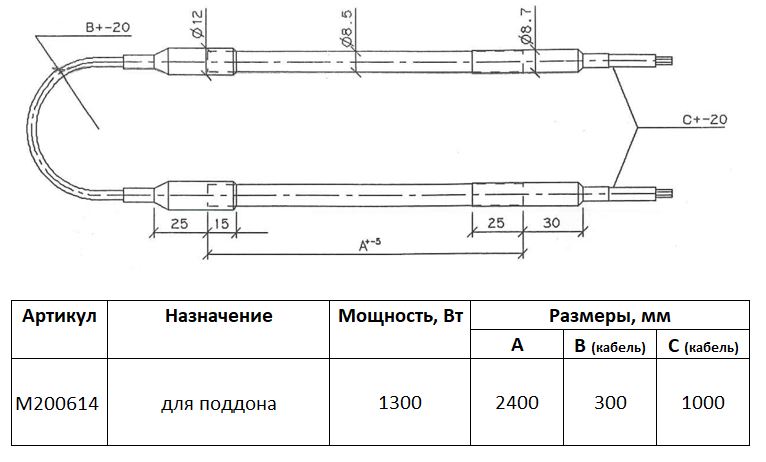 B+-20

Ø12

Ø8.5

Ø8.7

C+-20

25

15

25

30

$A^{+-5}$

| Артикул | Назначение | Мощность, Вт | Размеры, мм | | |
|---|---|---|---|---|---|
| | | | A | B (кабель) | C (кабель) |
| M200614 | для поддона | 1300 | 2400 | 300 | 1000 |